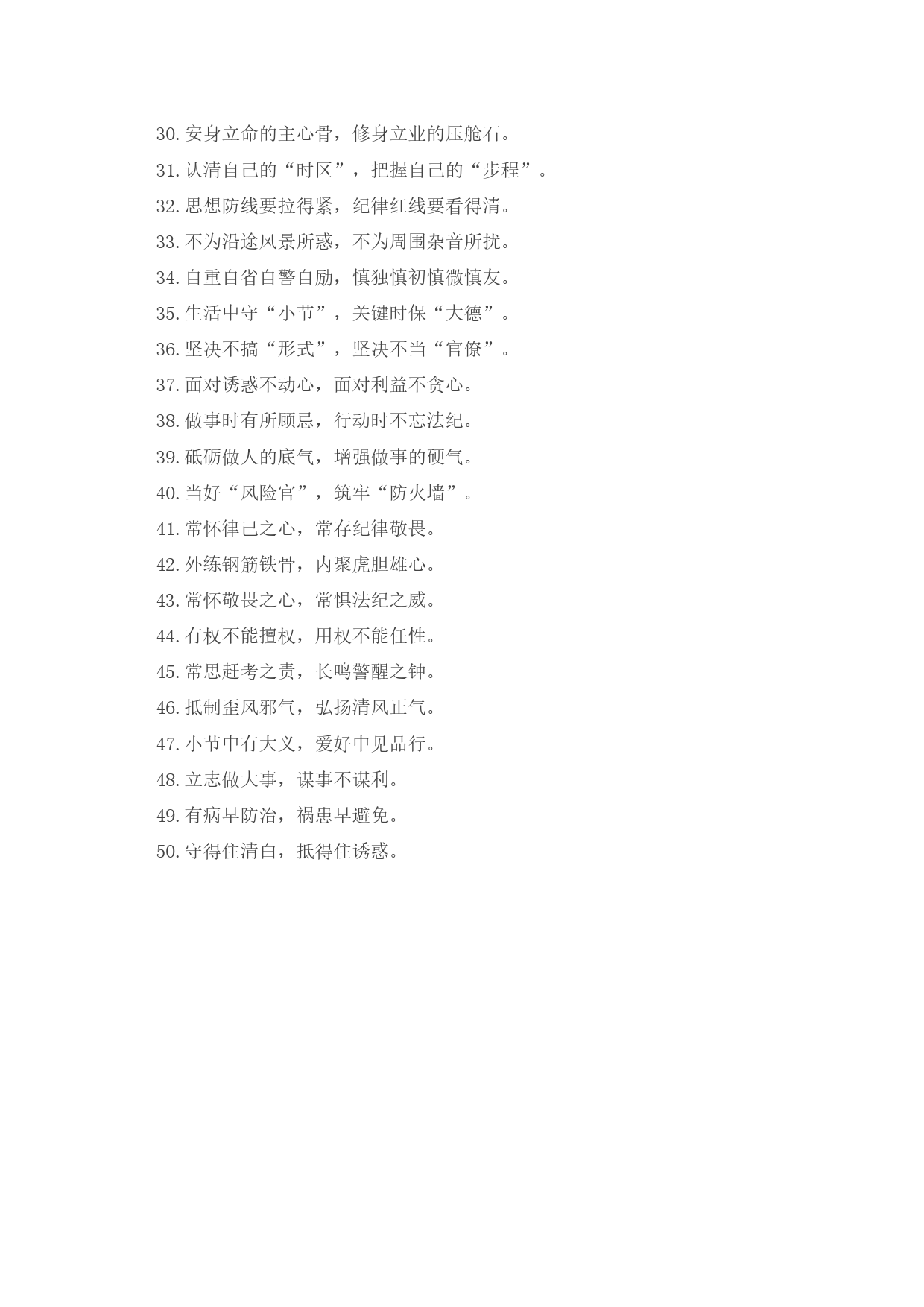 30. 安身立命的主心骨，修身立业的压舱石。

31. 认清自己的“时区”，把握自己的“步程”。

32. 思想防线要拉得紧，纪律红线要看得清。

33. 不为沿途风景所惑，不为周围杂音所扰。

34. 自重自省自警自励，慎独慎初慎微慎友。

35. 生活中守“小节”，关键时保“大德”。

36. 坚决不搞“形式”，坚决不当“官僚”。

37. 面对诱惑不动心，面对利益不贪心。

38. 做事时有所顾忌，行动时不忘法纪。

39. 砥砺做人的底气，增强做事的硬气。

40. 当好“风险官”，筑牢“防火墙”。

41. 常怀律己之心，常存纪律敬畏。

42. 外练钢筋铁骨，内聚虎胆雄心。

43. 常怀敬畏之心，常惧法纪之威。

44. 有权不能擅权，用权不能任性。

45. 常思赶考之责，长鸣警醒之钟。

46. 抵制歪风邪气，弘扬清风正气。

47. 小节中有大义，爱好中见品行。

48. 立志做大事，谋事不谋利。

49. 有病早防治，祸患早避免。

50. 守得住清白，抵得住诱惑。